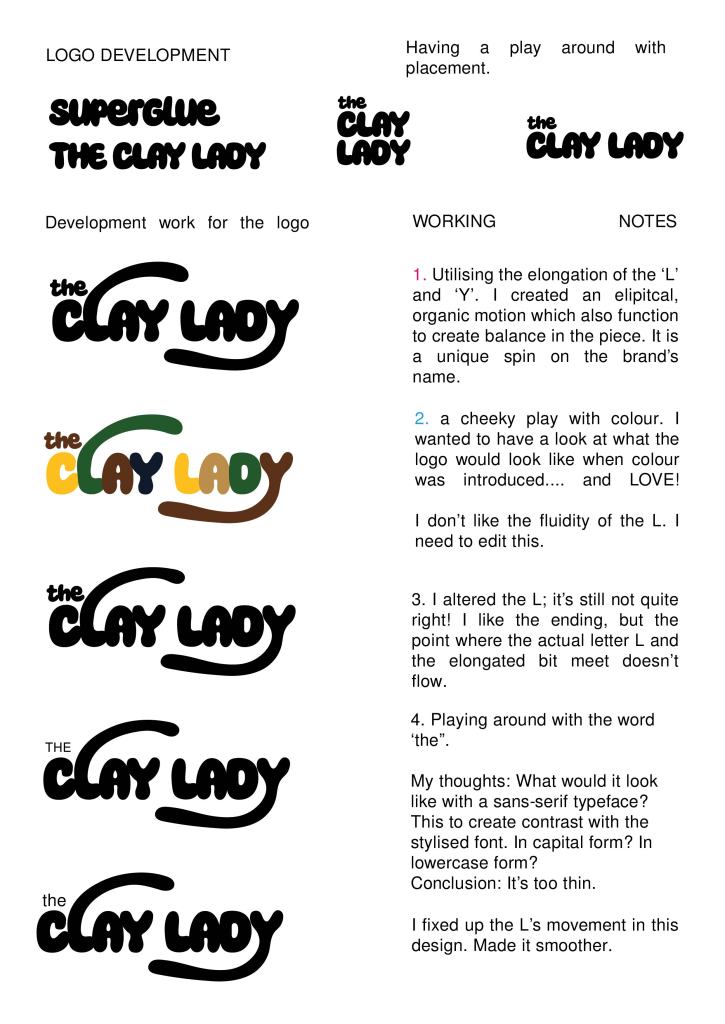 LOGO DEVELOPMENT

superglue
THE CLAY LADY

Having a play around with placement.

the
CLAY
LADY

the
CLAY LADY

Development work for the logo

the
CLAY LADY

the
CLAY LADY

the
CLAY LADY

THE
CLAY LADY

the
CLAY LADY

WORKING NOTES

1. Utilising the elongation of the 'L' and 'Y'. I created an elipitcal, organic motion which also function to create balance in the piece. It is a unique spin on the brand's name.

2. a cheeky play with colour. I wanted to have a look at what the logo would look like when colour was introduced.... and LOVE!

I don't like the fluidity of the L. I need to edit this.

3. I altered the L; it's still not quite right! I like the ending, but the point where the actual letter L and the elongated bit meet doesn't flow.

4. Playing around with the word 'the".

My thoughts: What would it look like with a sans-serif typeface? This to create contrast with the stylised font. In capital form? In lowercase form?
Conclusion: It's too thin.

I fixed up the L's movement in this design. Made it smoother.